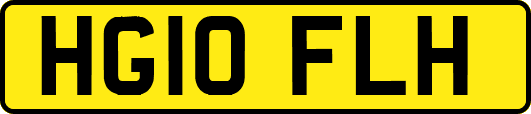 HG10 FLH